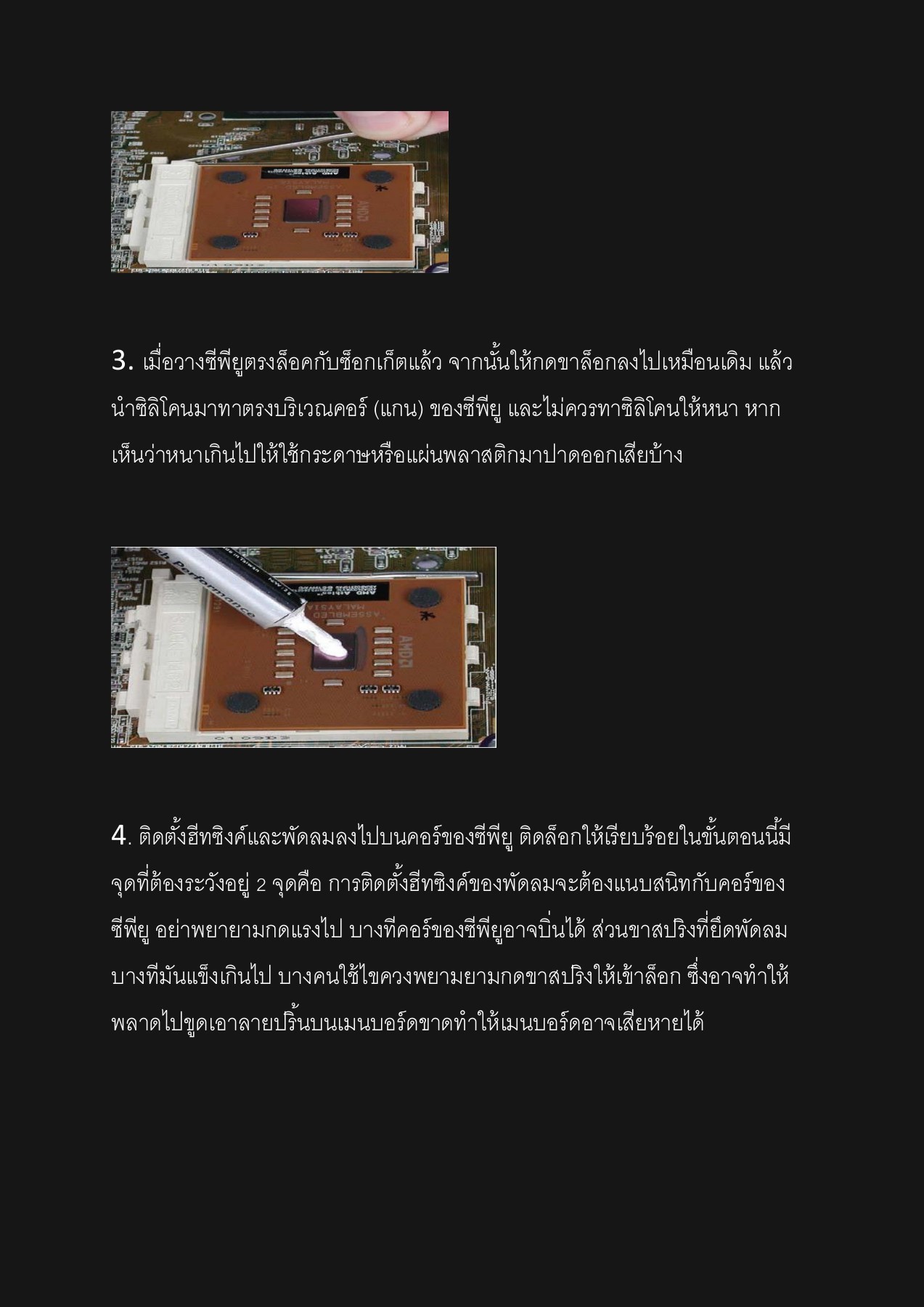 3. เมื่อวางซีพียูตรงล็อคกับซ็อกเก็ตแล้ว จากนั้นให้กดขาล็อกลงไปเหมือนเดิม แล้วนำซิลิโคนมาทาตรงบริเวณคอร์ (แกน) ของซีพียู และไม่ควรทาซิลิโคนให้หนา หากเห็นว่าหนาเกินไปให้ใช้กระดาษหรือแผ่นพลาสติกมาปาดออกเสียบ้าง

4. ติดตั้งฮีทซิงค์และพัดลมลงไปบนคอร์ของซีพียู ติดล็อกให้เรียบร้อยในขั้นตอนนี้มีจุดที่ต้องระวังอยู่ 2 จุดคือ การติดตั้งฮีทซิงค์ของพัดลมจะต้องแนบสนิทกับคอร์ของซีพียู อย่าพยายามกดแรงไป บางทีคอร์ของซีพียูอาจบิ่นได้ ส่วนขาสปริงที่ยึดพัดลมบางทีมันแข็งเกินไป บางคนใช้ไขควงพยามยามกดขาสปริงให้เข้าล็อก ซึ่งอาจทำให้พลาดไปขูดเอาลายปริ้นบนเมนบอร์ดขาดทำให้เมนบอร์ดอาจเสียหายได้